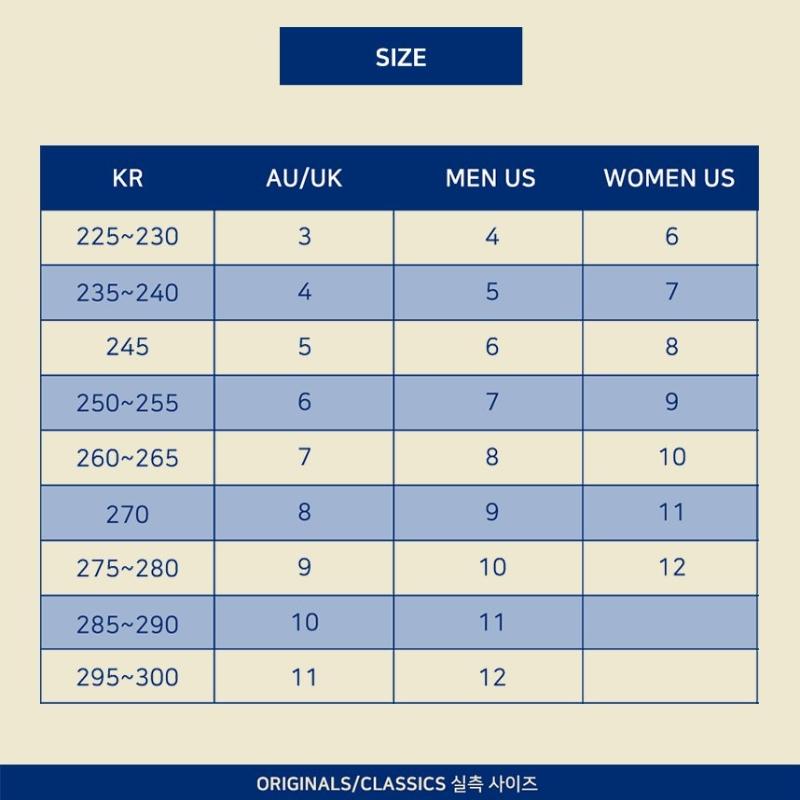 SIZE

| KR | AU/UK | MEN US | WOMEN US |
|---|---|---|---|
| 225~230 | 3 | 4 | 6 |
| 235~240 | 4 | 5 | 7 |
| 245 | 5 | 6 | 8 |
| 250~255 | 6 | 7 | 9 |
| 260~265 | 7 | 8 | 10 |
| 270 | 8 | 9 | 11 |
| 275~280 | 9 | 10 | 12 |
| 285~290 | 10 | 11 | |
| 295~300 | 11 | 12 | |

ORIGINALS/CLASSICS 실측 사이즈